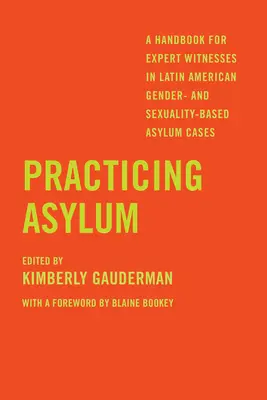 A HANDBOOK FOR EXPERT WITNESSES IN LATIN AMERICAN GENDER- AND SEXUALITY-BASED ASYLUM CASES

PRACTICING ASYLUM

EDITED BY
KIMBERLY GAUDERMAN

WITH A FOREWORD BY BLAINE BOOKEY